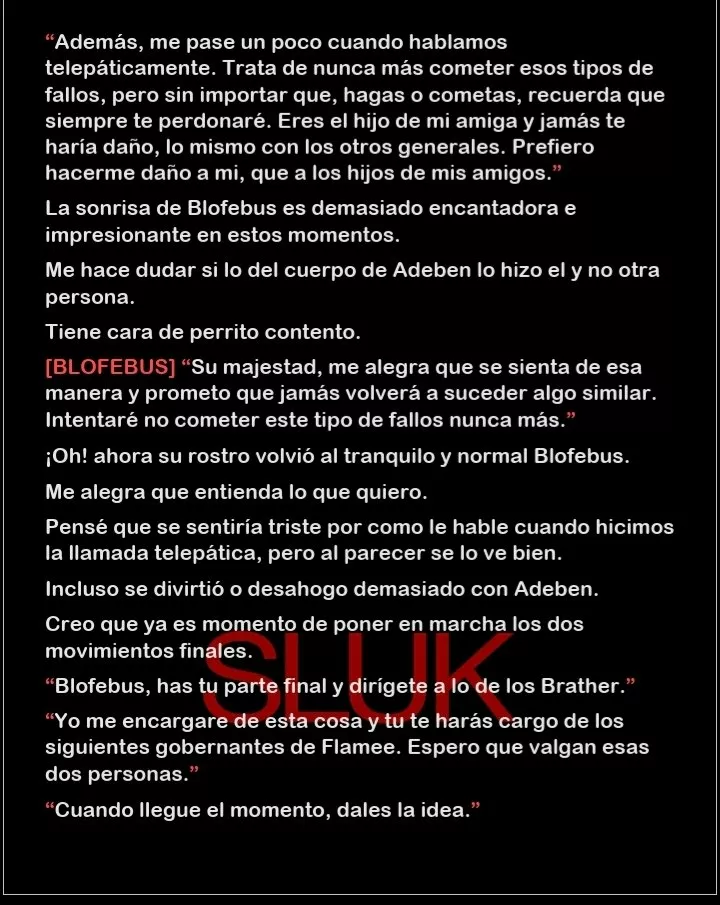 "Además, me pase un poco cuando hablamos telepáticamente. Trata de nunca más cometer esos tipos de fallos, pero sin importar que, hagas o cometas, recuerda que siempre te perdonaré. Eres el hijo de mi amiga y jamás te haría daño, lo mismo con los otros generales. Prefiero hacerme daño a mi, que a los hijos de mis amigos."

La sonrisa de Blofebus es demasiado encantadora e impresionante en estos momentos.

Me hace dudar si lo del cuerpo de Adeben lo hizo el y no otra persona.

Tiene cara de perrito contento.

[BLOFEBUS] "Su majestad, me alegra que se sienta de esa manera y prometo que jamás volverá a suceder algo similar. Intentaré no cometer este tipo de fallos nunca más."

¡Oh! ahora su rostro volvió al tranquilo y normal Blofebus.

Me alegra que entienda lo que quiero.

Pensé que se sentiría triste por como le hable cuando hicimos la llamada telepática, pero al parecer se lo ve bien.

Incluso se divirtió o desahogo demasiado con Adeben.

Creo que ya es momento de poner en marcha los dos movimientos finales.

"Blofebus, has tu parte final y dirígete a lo de los Brather."

"Yo me encargare de esta cosa y tu te harás cargo de los siguientes gobernantes de Flamee. Espero que valgan esas dos personas."

"Cuando llegue el momento, dales la idea."

SLUK